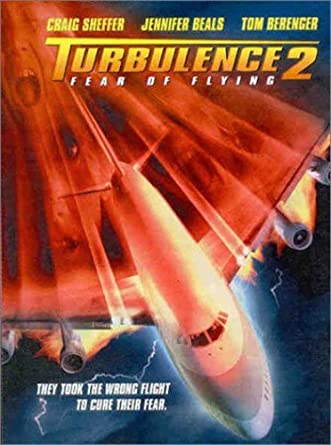 CRAIG SHEFFER JENNIFER BEALS TOM BERENGER

TURBULENCE 2
FEAR OF FLYING

THEY TOOK THE WRONG FLIGHT TO CURE THEIR FEAR.